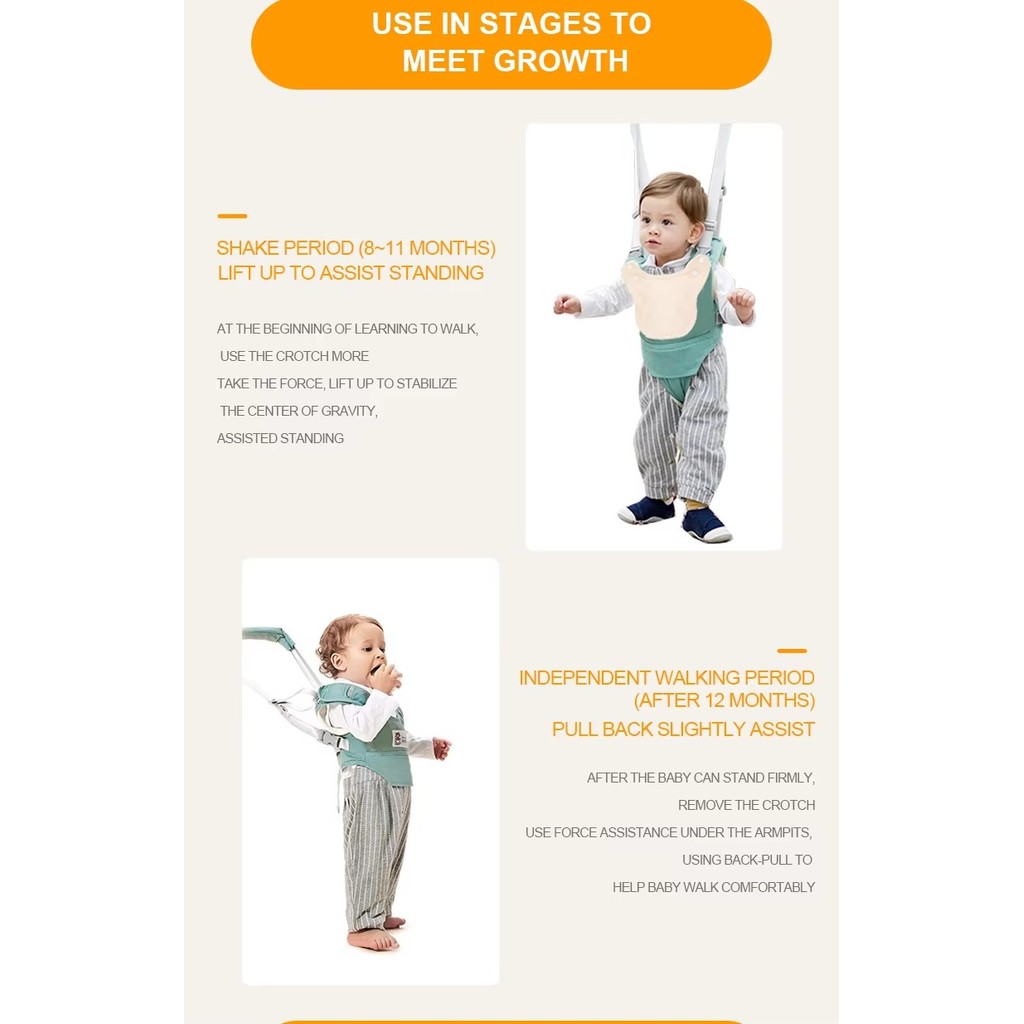 USE IN STAGES TO MEET GROWTH

SHAKE PERIOD (8~11 MONTHS)
LIFT UP TO ASSIST STANDING

AT THE BEGINNING OF LEARNING TO WALK, USE THE CROTCH MORE
TAKE THE FORCE, LIFT UP TO STABILIZE THE CENTER OF GRAVITY,
ASSISTED STANDING

INDEPENDENT WALKING PERIOD (AFTER 12 MONTHS)
PULL BACK SLIGHTLY ASSIST

AFTER THE BABY CAN STAND FIRMLY, REMOVE THE CROTCH
USE FORCE ASSISTANCE UNDER THE ARMPITS, USING BACK-PULL TO HELP BABY WALK COMFORTABLY